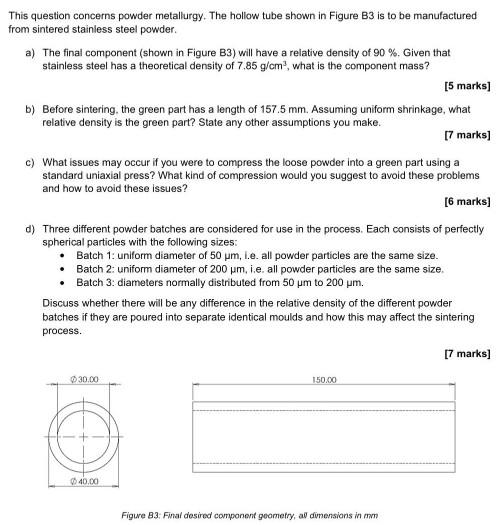 This question concerns powder metallurgy. The hollow tube shown in Figure B3 is to be manufactured from sintered stainless steel powder.

a) The final component (shown in Figure B3) will have a relative density of 90 %. Given that stainless steel has a theoretical density of 7.85 g/cm$^3$, what is the component mass?

[5 marks]

b) Before sintering, the green part has a length of 157.5 mm. Assuming uniform shrinkage, what relative density is the green part? State any other assumptions you make.

[7 marks]

c) What issues may occur if you were to compress the loose powder into a green part using a standard uniaxial press? What kind of compression would you suggest to avoid these problems and how to avoid these issues?

[6 marks]

d) Three different powder batches are considered for use in the process. Each consists of perfectly spherical particles with the following sizes:

• Batch 1: uniform diameter of 50 μm, i.e. all powder particles are the same size.
• Batch 2: uniform diameter of 200 μm, i.e. all powder particles are the same size.
• Batch 3: diameters normally distributed from 50 μm to 200 μm.

Discuss whether there will be any difference in the relative density of the different powder batches if they are poured into separate identical moulds and how this may affect the sintering process.

[7 marks]

Ø 30.00

Ø 40.00

150.00

Figure B3: Final desired component geometry, all dimensions in mm